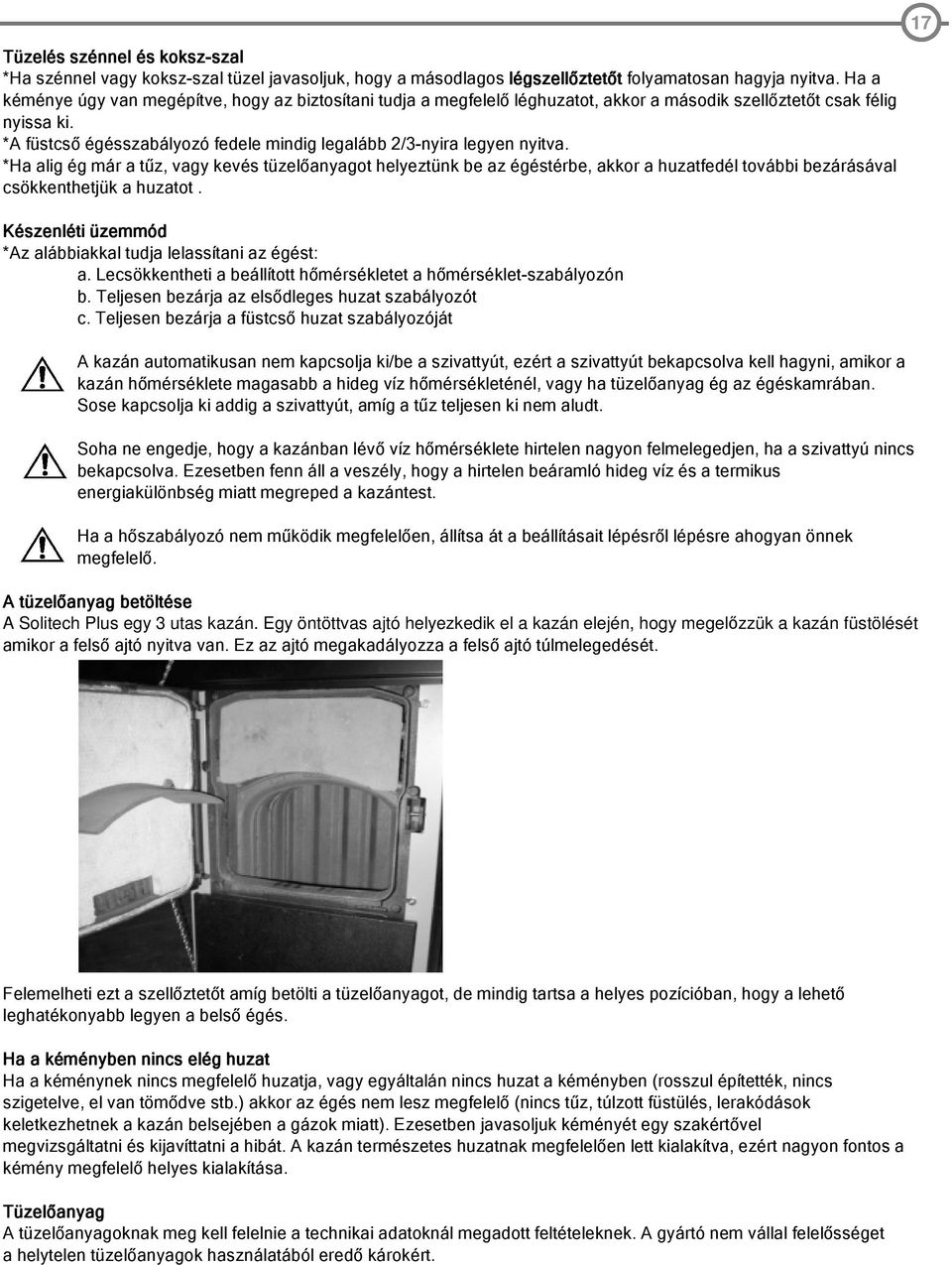 17

Tüzelés szénnel és koksz-szal
*Ha szénnel vagy koksz-szal tüzel javasoljuk, hogy a másodlagos légszellőztetőt folyamatosan hagyja nyitva. Ha a kéménye úgy van megépítve, hogy az biztosítani tudja a megfelelő léghuzatot, akkor a második szellőztetőt csak félig nyissa ki.
*A füstcső égésszabályozó fedele mindig legalább 2/3-nyira legyen nyitva.
*Ha alig ég már a tűz, vagy kevés tüzelőanyagot helyeztünk be az égéstérbe, akkor a huzatfedél további bezárásával csökkenthetjük a huzatot .

Készenléti üzemmód
*Az alábbiakkal tudja lelassítani az égést:
a. Lecsökkentheti a beállított hőmérsékletet a hőmérséklet-szabályozón
b. Teljesen bezárja az elsődleges huzat szabályozót
c. Teljesen bezárja a füstcső huzat szabályozóját

A kazán automatikusan nem kapcsolja ki/be a szivattyút, ezért a szivattyút bekapcsolva kell hagyni, amikor a kazán hőmérséklete magasabb a hideg víz hőmérsékleténél, vagy ha tüzelőanyag ég az égéskamrában. Sose kapcsolja ki addig a szivattyút, amíg a tűz teljesen ki nem aludt.

Soha ne engedje, hogy a kazánban lévő víz hőmérséklete hirtelen nagyon felmelegedjen, ha a szivattyú nincs bekapcsolva. Ezesetben fenn áll a veszély, hogy a hirtelen beáramló hideg víz és a termikus energiakülönbség miatt megreped a kazántest.

Ha a hőszabályozó nem működik megfelelően, állítsa át a beállításait lépésről lépésre ahogyan önnek megfelelő.

A tüzelőanyag betöltése
A Solitech Plus egy 3 utas kazán. Egy öntöttvas ajtó helyezkedik el a kazán elején, hogy megelőzzük a kazán füstölését amikor a felső ajtó nyitva van. Ez az ajtó megakadályozza a felső ajtó túlmelegedését.

Felemelheti ezt a szellőztetőt amíg betölti a tüzelőanyagot, de mindig tartsa a helyes pozícióban, hogy a lehető leghatékonyabb legyen a belső égés.

Ha a kéményben nincs elég huzat
Ha a kéménynek nincs megfelelő huzatja, vagy egyáltalán nincs huzat a kéményben (rosszul építették, nincs szigetelve, el van tömődve stb.) akkor az égés nem lesz megfelelő (nincs tűz, túlzott füstülés, lerakódások keletkezhetnek a kazán belsejében a gázok miatt). Ezesetben javasoljuk kéményét egy szakértővel megvizsgáltatni és kijavíttatni a hibát. A kazán természetes huzatnak megfelelően lett kialakítva, ezért nagyon fontos a kémény megfelelő helyes kialakítása.

Tüzelőanyag
A tüzelőanyagoknak meg kell felelnie a technikai adatoknál megadott feltételeknek. A gyártó nem vállal felelősséget a helytelen tüzelőanyagok használatából eredő károkért.